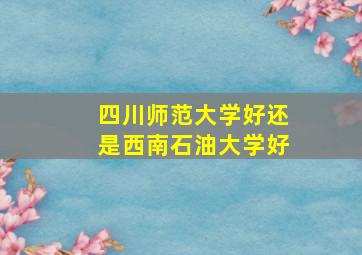 四川师范大学好还是西南石油大学好